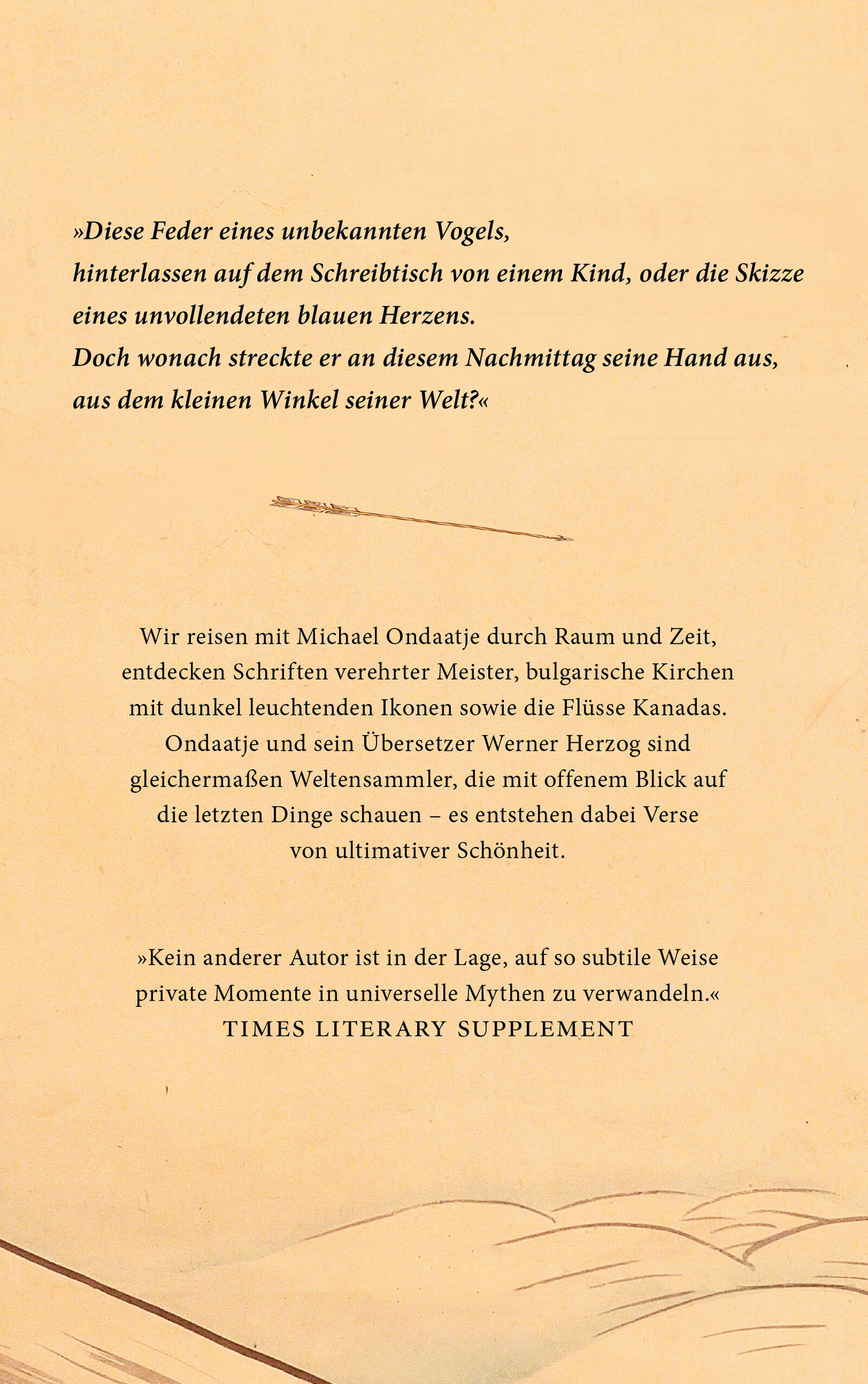 »Diese Feder eines unbekannten Vogels,
hinterlassen auf dem Schreibtisch von einem Kind, oder die Skizze
eines unvollendeten blauen Herzens.
Doch wonach streckte er an diesem Nachmittag seine Hand aus,
aus dem kleinen Winkel seiner Welt?«

Wir reisen mit Michael Ondaatje durch Raum und Zeit, entdecken Schriften verehrter Meister, bulgarische Kirchen mit dunkel leuchtenden Ikonen sowie die Flüsse Kanadas. Ondaatje und sein Übersetzer Werner Herzog sind gleichermaßen Weltensammler, die mit offenem Blick auf die letzten Dinge schauen – es entstehen dabei Verse von ultimativer Schönheit.

»Kein anderer Autor ist in der Lage, auf so subtile Weise private Momente in universelle Mythen zu verwandeln.«
TIMES LITERARY SUPPLEMENT